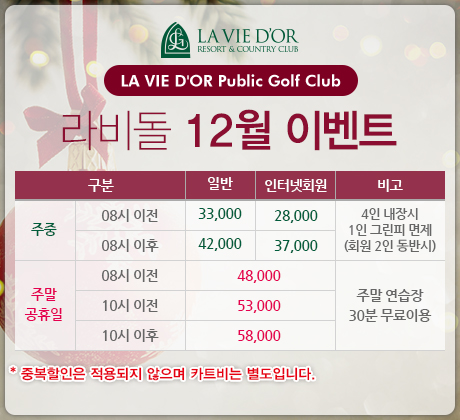 LA VIE D'OR
RESORT & COUNTRY CLUB

LA VIE D'OR Public Golf Club

라비돌 12월 이벤트

| 구분 | | 일반 | 인터넷회원 | 비고 |
|---|---|---|---|---|
| 주중 | 08시 이전 | 33,000 | 28,000 | 4인 내장시 1인 그린피 면제 (회원 2인 동반시) |
| | 08시 이후 | 42,000 | 37,000 | |
| 주말 공휴일 | 08시 이전 | 48,000 | | 주말 연습장 30분 무료이용 |
| | 10시 이전 | 53,000 | | |
| | 10시 이후 | 58,000 | | |

* 중복할인은 적용되지 않으며 카트비는 별도입니다.